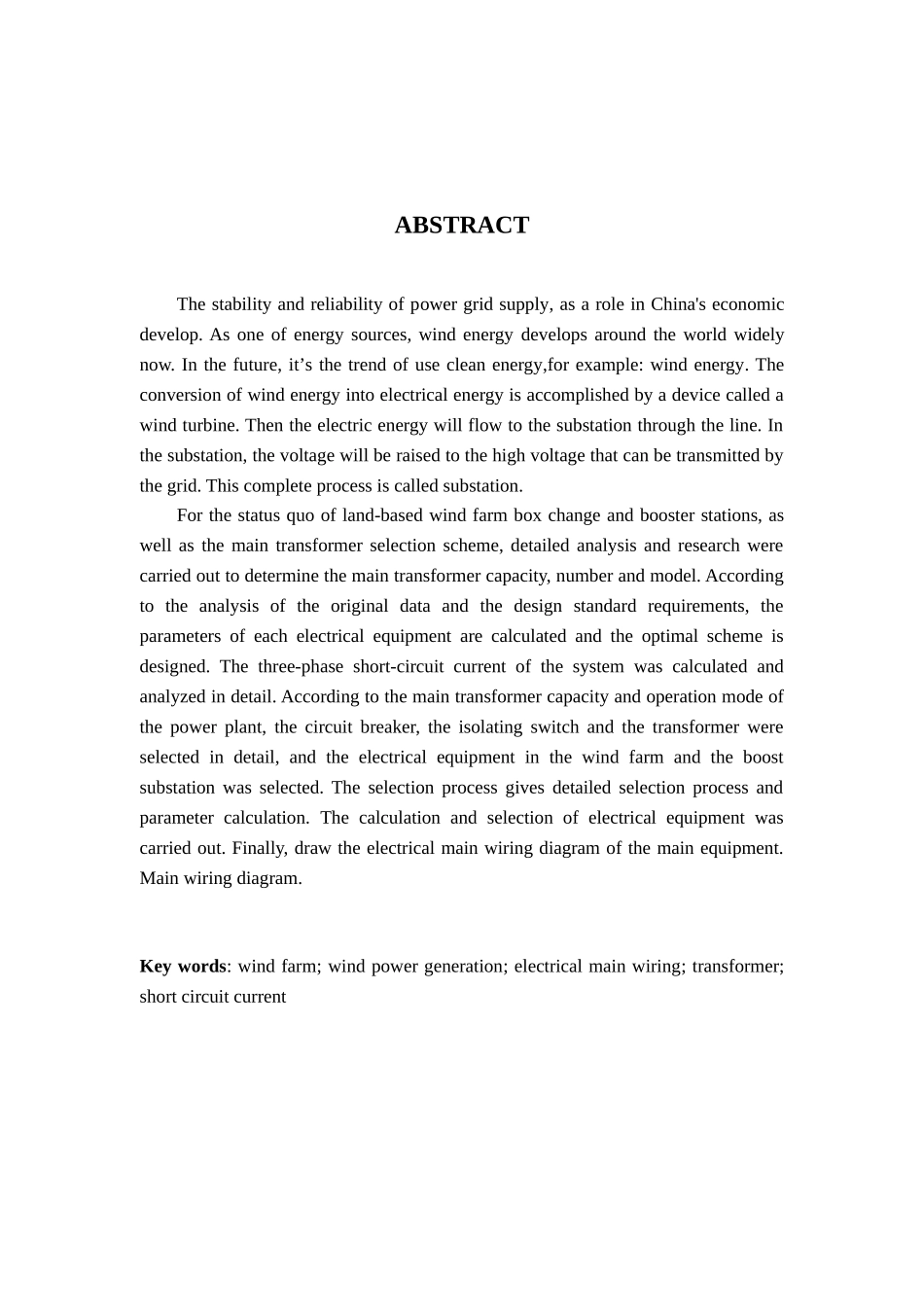 ABSTRACT

The stability and reliability of power grid supply, as a role in China's economic develop. As one of energy sources, wind energy develops around the world widely now. In the future, it’s the trend of use clean energy,for example: wind energy. The conversion of wind energy into electrical energy is accomplished by a device called a wind turbine. Then the electric energy will flow to the substation through the line. In the substation, the voltage will be raised to the high voltage that can be transmitted by the grid. This complete process is called substation.

For the status quo of land-based wind farm box change and booster stations, as well as the main transformer selection scheme, detailed analysis and research were carried out to determine the main transformer capacity, number and model. According to the analysis of the original data and the design standard requirements, the parameters of each electrical equipment are calculated and the optimal scheme is designed. The three-phase short-circuit current of the system was calculated and analyzed in detail. According to the main transformer capacity and operation mode of the power plant, the circuit breaker, the isolating switch and the transformer were selected in detail, and the electrical equipment in the wind farm and the boost substation was selected. The selection process gives detailed selection process and parameter calculation. The calculation and selection of electrical equipment was carried out. Finally, draw the electrical main wiring diagram of the main equipment. Main wiring diagram.

Key words: wind farm; wind power generation; electrical main wiring; transformer; short circuit current